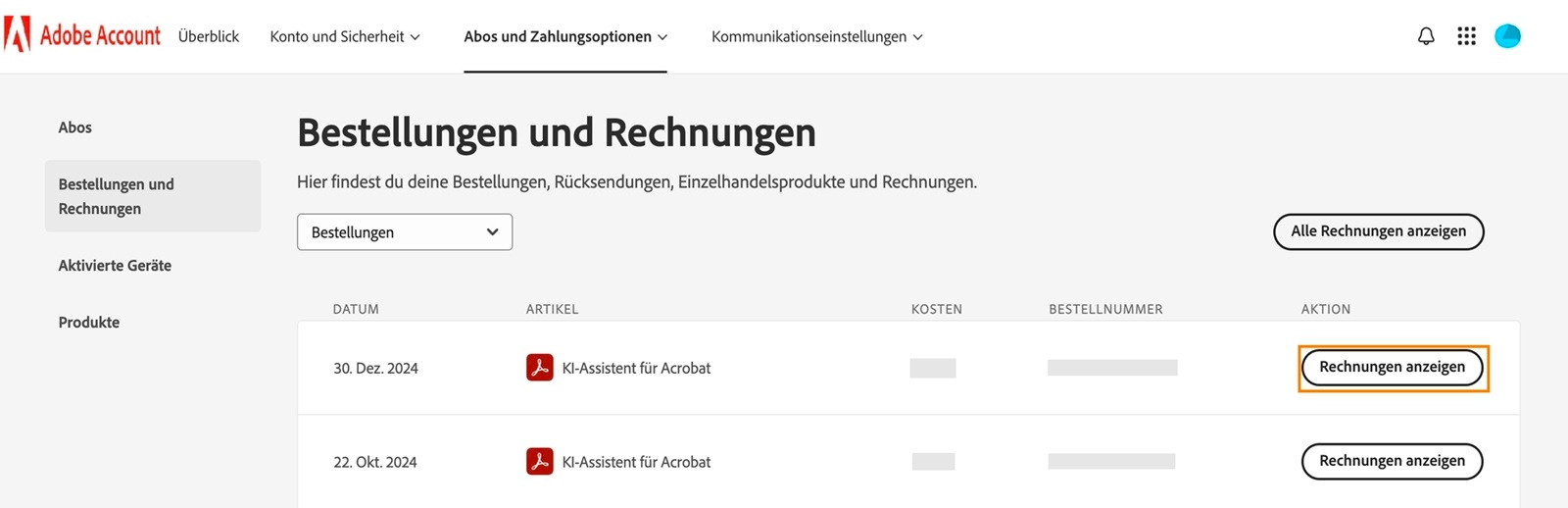 Adobe Account Überblick Konto und Sicherheit Abos und Zahlungsoptionen Kommunikationseinstellungen

Abos

Bestellungen und Rechnungen

Aktivierte Geräte

Produkte

Bestellungen und Rechnungen

Hier findest du deine Bestellungen, Rücksendungen, Einzelhandelsprodukte und Rechnungen.

Bestellungen

Alle Rechnungen anzeigen

| DATUM | ARTIKEL | KOSTEN | BESTELLNUMMER | AKTION |
|---|---|---|---|---|
| 30. Dez. 2024 | KI-Assistent für Acrobat | | | Rechnungen anzeigen |
| 22. Okt. 2024 | KI-Assistent für Acrobat | | | Rechnungen anzeigen |